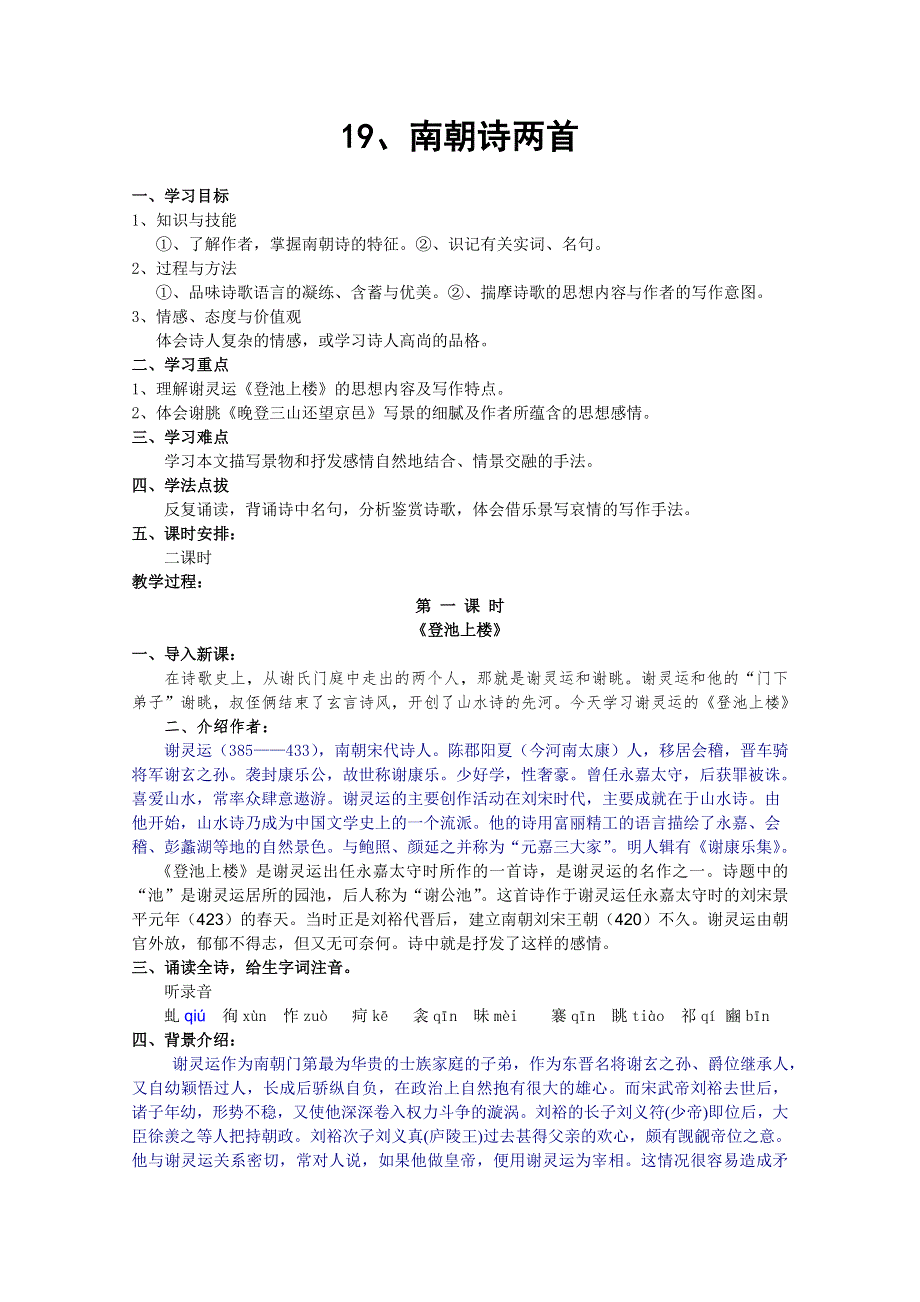 19、南朝诗两首

一、学习目标
1、知识与技能
①、了解作者，掌握南朝诗的特征。②、识记有关实词、名句。
2、过程与方法
①、品味诗歌语言的凝练、含蓄与优美。②、揣摩诗歌的思想内容与作者的写作意图。
3、情感、态度与价值观
体会诗人复杂的情感，或学习诗人高尚的品格。
二、学习重点
1、理解谢灵运《登池上楼》的思想内容及写作特点。
2、体会谢朓《晚登三山还望京邑》写景的细腻及作者所蕴含的思想感情。
三、学习难点
学习本文描写景物和抒发感情自然地结合、情景交融的手法。
四、学法点拔
反复诵读，背诵诗中名句，分析鉴赏诗歌，体会借乐景写哀情的写作手法。
五、课时安排：
二课时
教学过程：
第 一 课 时
《登池上楼》
一、导入新课：
在诗歌史上，从谢氏门庭中走出的两个人，那就是谢灵运和谢眺。谢灵运和他的“门下弟子”谢眺，叔侄俩结束了玄言诗风，开创了山水诗的先河。今天学习谢灵运的《登池上楼》
二、介绍作者：
谢灵运（385——433），南朝宋代诗人。陈郡阳夏（今河南太康）人，移居会稽，晋车骑将军谢玄之孙。袭封康乐公，故世称谢康乐。少好学，性奢豪。曾任永嘉太守，后获罪被诛。喜爱山水，常率众肆意遨游。谢灵运的主要创作活动在刘宋时代，主要成就在于山水诗。由他开始，山水诗乃成为中国文学史上的一个流派。他的诗用富丽精工的语言描绘了永嘉、会稽、彭蠡湖等地的自然景色。与鲍照、颜延之并称为“元嘉三大家”。明人辑有《谢康乐集》。
《登池上楼》是谢灵运出任永嘉太守时所作的一首诗，是谢灵运的名作之一。诗题中的“池”是谢灵运居所的园池，后人称为“谢公池”。这首诗作于谢灵运任永嘉太守时的刘宋景平元年（423）的春天。当时正是刘裕代晋后，建立南朝刘宋王朝（420）不久。谢灵运由朝官外放，郁郁不得志，但又无可奈何。诗中就是抒发了这样的感情。
三、诵读全诗，给生字词注音。
听录音
虬 qiú 徇 xùn 怍 zuò 疴 kē 衾 qīn 昧 mèi 褰 qīn 眺 tiào 祁 qí 豳 bīn
四、背景介绍：
谢灵运作为南朝门第最为华贵的士族家庭的子弟，作为东晋名将谢玄之孙、爵位继承人，又自幼颖悟过人，长成后骄纵自负，在政治上自然抱有很大的雄心。而宋武帝刘裕去世后，诸子年幼，形势不稳，又使他深深卷入权力斗争的漩涡。刘裕的长子刘义符(少帝)即位后，大臣徐羡之等人把持朝政。刘裕次子刘义真(庐陵王)过去甚得父亲的欢心，颇有觊觎帝位之意。他与谢灵运关系密切，常对人说，如果他做皇帝，便用谢灵运为宰相。这情况很容易造成矛